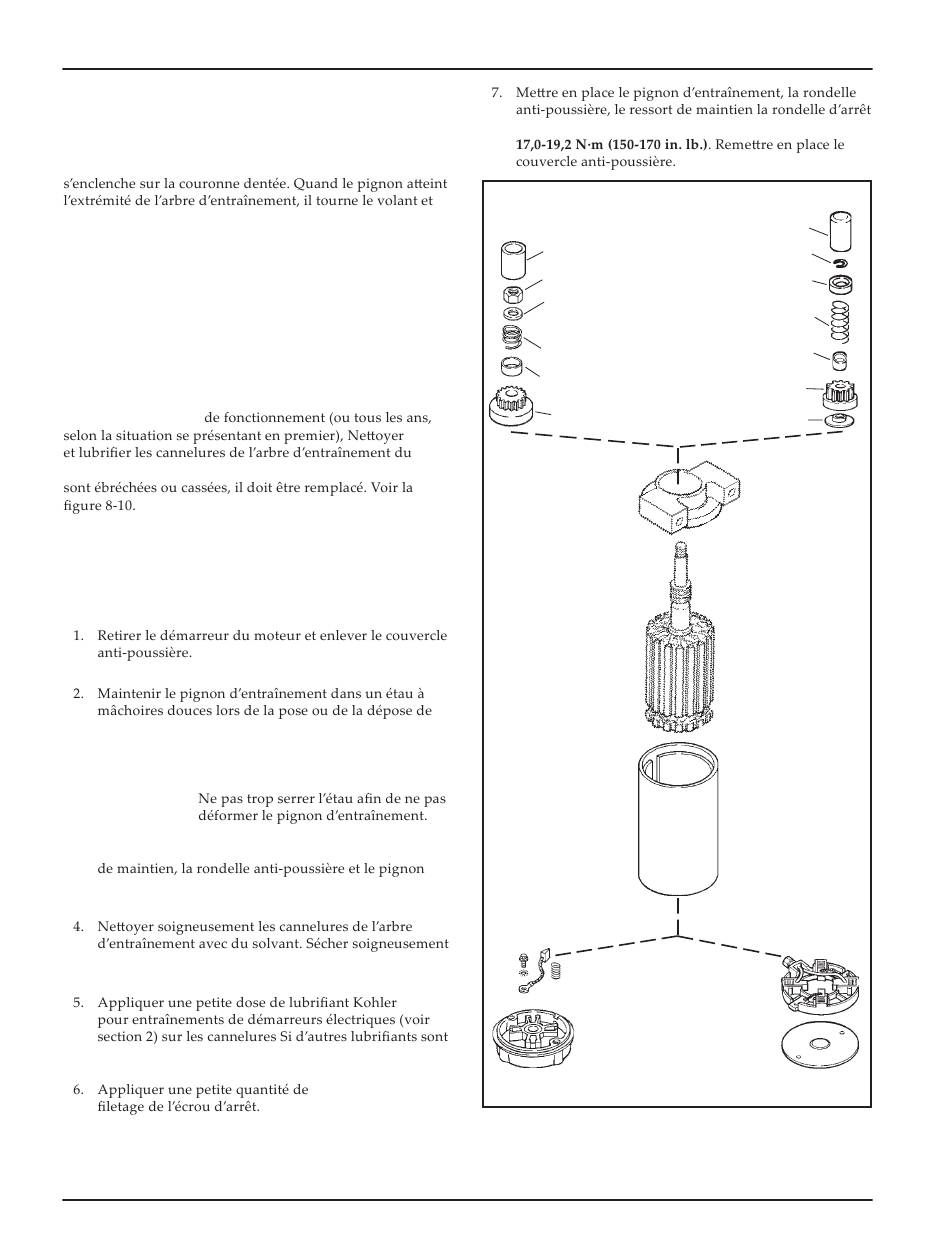 s'enclenche sur la couronne dentée. Quand le pignon atteint l'extrémité de l'arbre d'entraînement, il tourne le volant et

de fonctionnement (ou tous les ans, selon la situation se présentant en premier), Nettoyer et lubrifier les cannelures de l'arbre d'entraînement du

sont ébréchées ou cassées, il doit être remplacé. Voir la figure 8-10.

1. Retirer le démarreur du moteur et enlever le couvercle anti-poussière.

2. Maintenir le pignon d'entraînement dans un étau à mâchoires douces lors de la pose ou de la dépose de

Ne pas trop serrer l'étau afin de ne pas déformer le pignon d'entraînement.

de maintien, la rondelle anti-poussière et le pignon

4. Nettoyer soigneusement les cannelures de l'arbre d'entraînement avec du solvant. Sécher soigneusement

5. Appliquer une petite dose de lubrifiant Kohler pour entraînements de démarreurs électriques (voir section 2) sur les cannelures Si d'autres lubrifiants sont

6. Appliquer une petite quantité de filetage de l'écrou d'arrêt.

7. Mettre en place le pignon d'entraînement, la rondelle anti-poussière, le ressort de maintien la rondelle d'arrêt

**17,0-19,2 N·m (150-170 in. lb.)**. Remettre en place le couvercle anti-poussière.